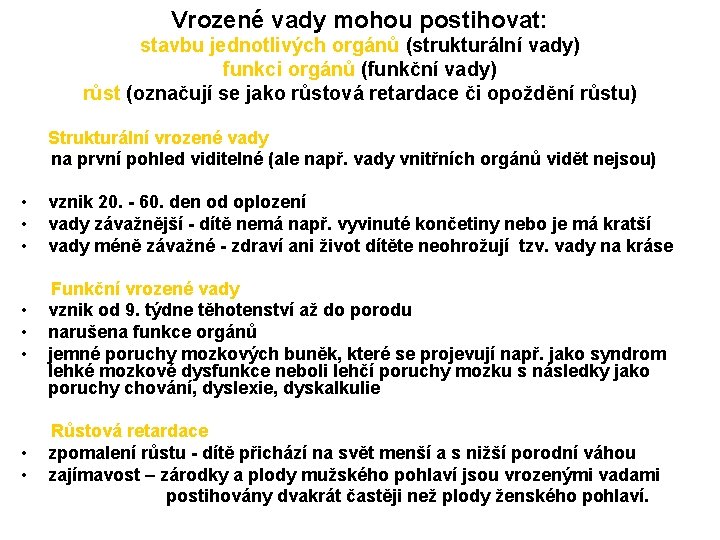 Vrozené vady mohou postihovat:
stavbu jednotlivých orgánů (strukturální vady)
funkci orgánů (funkční vady)
růst (označují se jako růstová retardace či opoždění růstu)

Strukturální vrozené vady
na první pohled viditelné (ale např. vady vnitřních orgánů vidět nejsou)

• vznik 20. - 60. den od oplození
• vady závažnější - dítě nemá např. vyvinuté končetiny nebo je má kratší
• vady méně závažné - zdraví ani život dítěte neohrožují tzv. vady na kráse

Funkční vrozené vady
• vznik od 9. týdne těhotenství až do porodu
• narušena funkce orgánů
• jemné poruchy mozkových buněk, které se projevují např. jako syndrom lehké mozkové dysfunkce neboli lehčí poruchy mozku s následky jako poruchy chování, dyslexie, dyskalkulie

Růstová retardace
• zpomalení růstu - dítě přichází na svět menší a s nižší porodní váhou
• zajímavost – zárodky a plody mužského pohlaví jsou vrozenými vadami postihovány dvakrát častěji než plody ženského pohlaví.